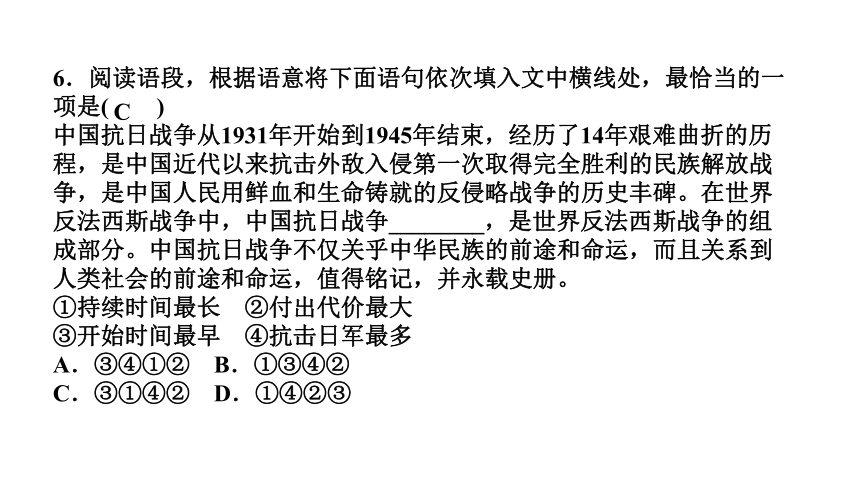 6．阅读语段，根据语意将下面语句依次填入文中横线处，最恰当的一项是( C )
中国抗日战争从1931年开始到1945年结束，经历了14年艰难曲折的历程，是中国近代以来抗击外敌入侵第一次取得完全胜利的民族解放战争，是中国人民用鲜血和生命铸就的反侵略战争的历史丰碑。在世界反法西斯战争中，中国抗日战争________，是世界反法西斯战争的组成部分。中国抗日战争不仅关乎中华民族的前途和命运，而且关系到人类社会的前途和命运，值得铭记，并永载史册。
①持续时间最长 ②付出代价最大
③开始时间最早 ④抗击日军最多
A．③④①② B．①③④②
C．③①④② D．①④②③